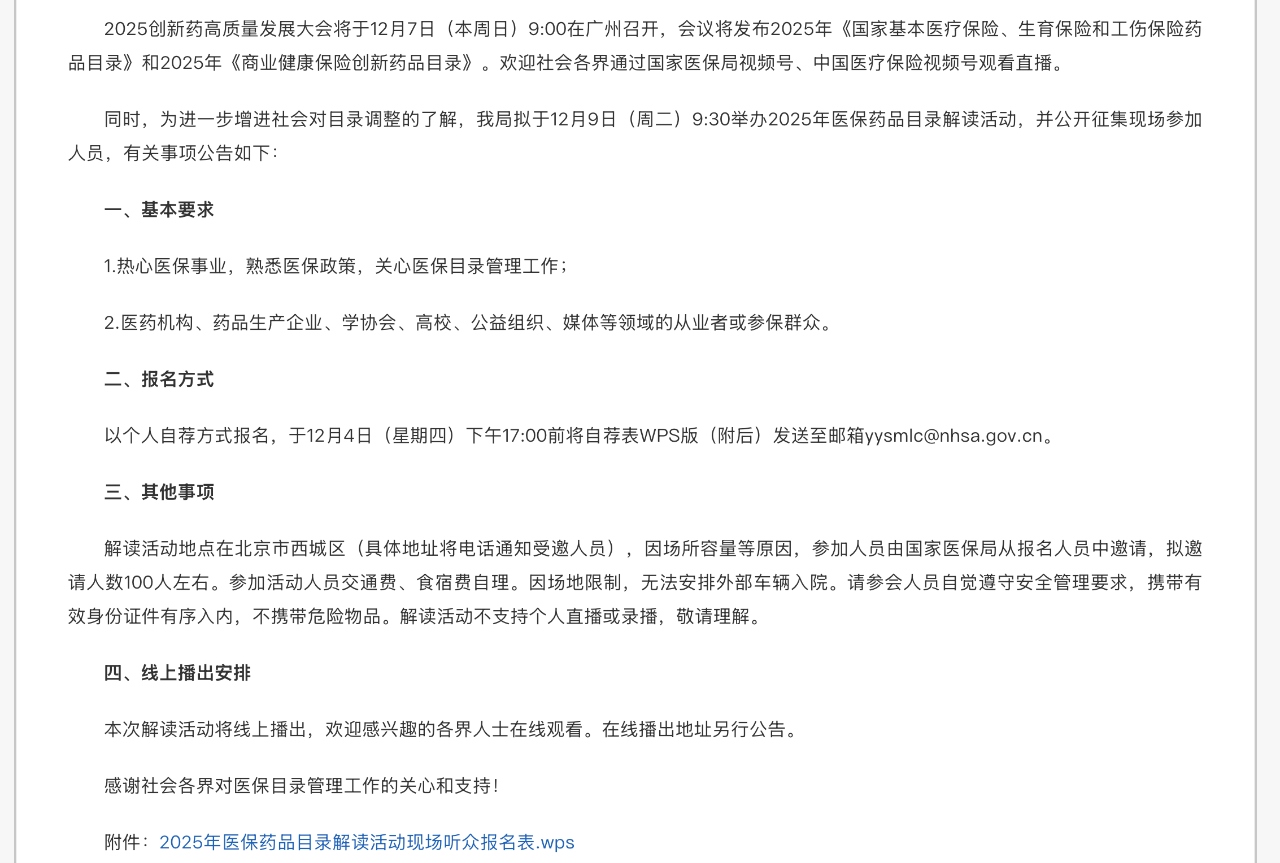 2025创新药高质量发展大会将于12月7日（本周日）9:00在广州召开，会议将发布2025年《国家基本医疗保险、生育保险和工伤保险药品目录》和2025年《商业健康保险创新药品目录》。欢迎社会各界通过国家医保局视频号、中国医疗保险视频号观看直播。

同时，为进一步增进社会对目录调整的了解，我局拟于12月9日（周二）9:30举办2025年医保药品目录解读活动，并公开征集现场参加人员，有关事项公告如下：

一、基本要求

1.热心医保事业，熟悉医保政策，关心医保目录管理工作；

2.医药机构、药品生产企业、学协会、高校、公益组织、媒体等领域的从业者或参保群众。

二、报名方式

以个人自荐方式报名，于12月4日（星期四）下午17:00前将自荐表WPS版（附后）发送至邮箱yysmlc@nhsa.gov.cn。

三、其他事项

解读活动地点在北京市西城区（具体地址将电话通知受邀人员），因场所容量等原因，参加人员由国家医保局从报名人员中邀请，拟邀请人数100人左右。参加活动人员交通费、食宿费自理。因场地限制，无法安排外部车辆入院。请参会人员自觉遵守安全管理要求，携带有效身份证件有序入内，不携带危险物品。解读活动不支持个人直播或录播，敬请理解。

四、线上播出安排

本次解读活动将线上播出，欢迎感兴趣的各界人士在线观看。在线播出地址另行公告。

感谢社会各界对医保目录管理工作的关心和支持！

附件：2025年医保药品目录解读活动现场听众报名表.wps